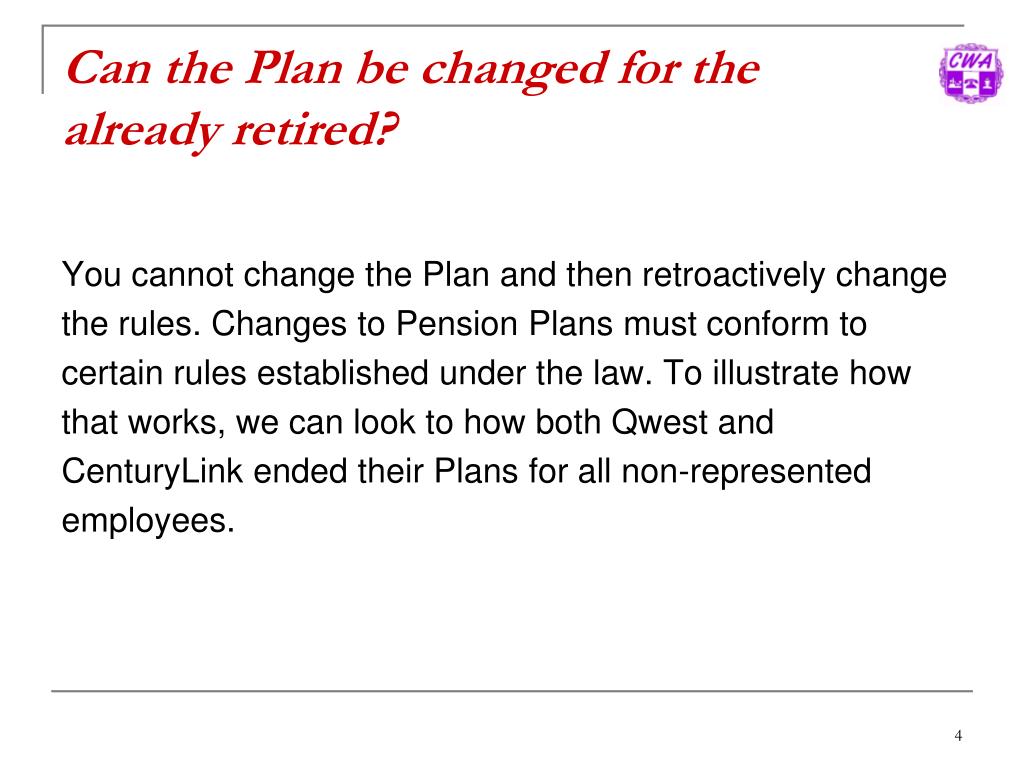 Can the Plan be changed for the already retired?

CWA

You cannot change the Plan and then retroactively change the rules. Changes to Pension Plans must conform to certain rules established under the law. To illustrate how that works, we can look to how both Qwest and CenturyLink ended their Plans for all non-represented employees.

4